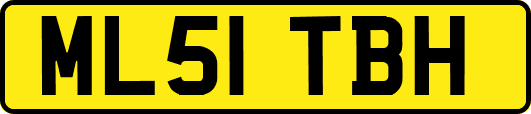 ML51 TBH